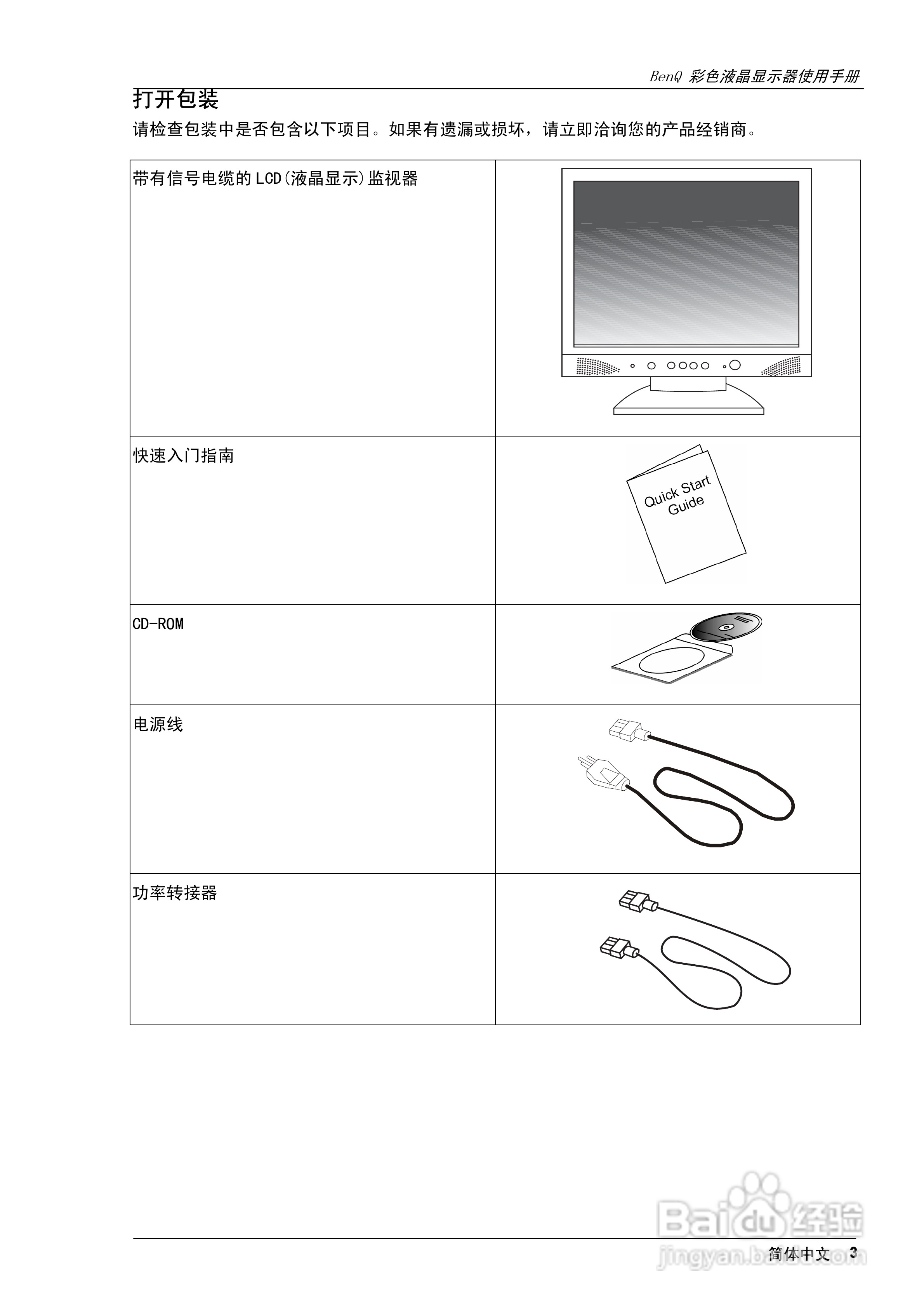 BenQ 彩色液晶显示器使用手册

打开包装

请检查包装中是否包含以下项目。如果有遗漏或损坏，请立即洽询您的产品经销商。

| | |
|---|---|
| 带有信号电缆的 LCD(液晶显示)监视器 | |
| 快速入门指南 | Quick Start Guide |
| CD-ROM | |
| 电源线 | |
| 功率转接器 | |

Baidu 经验
jingyan.baidu.com

简体中文 3